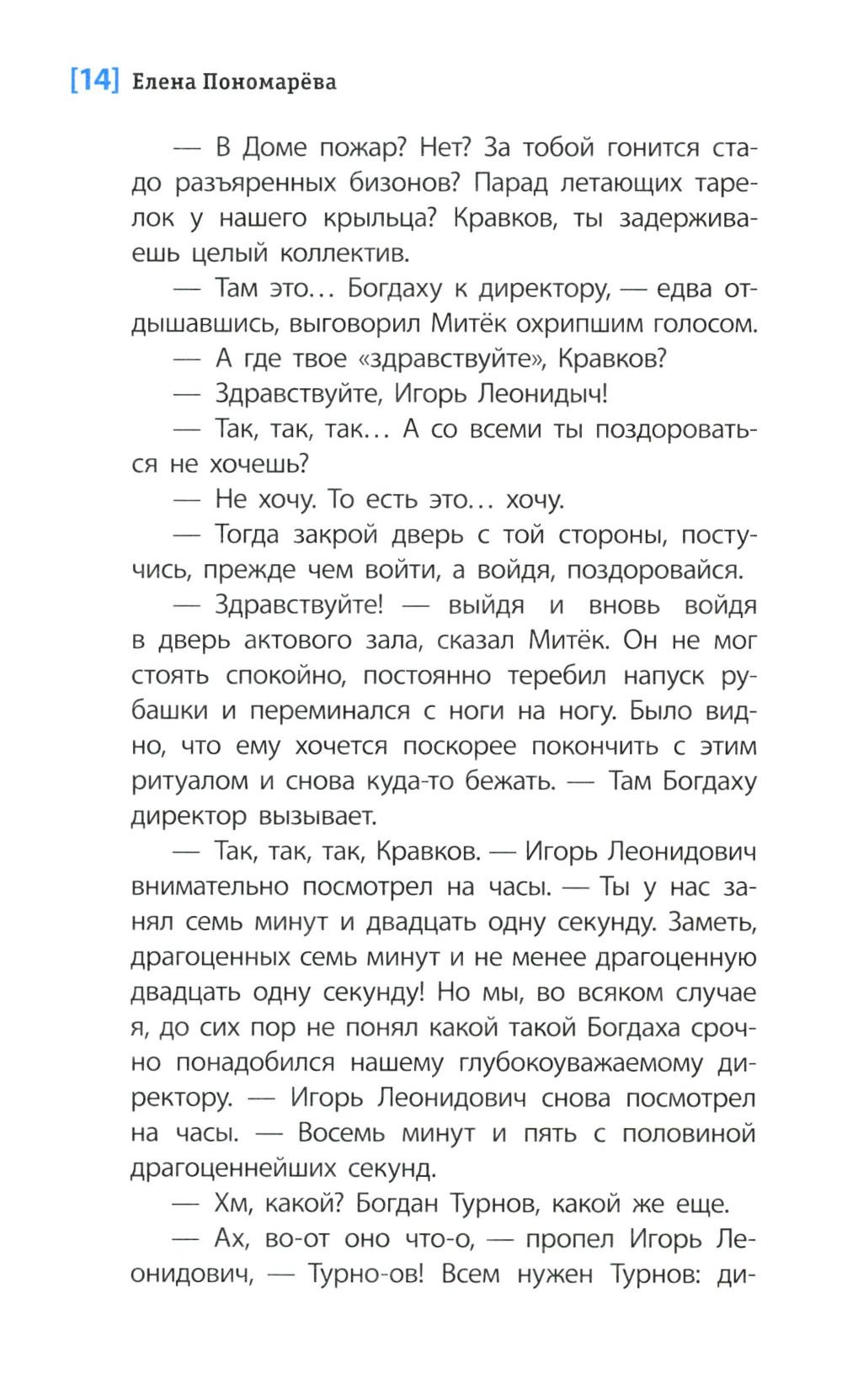 [14] Елена Пономарёва

— В Доме пожар? Нет? За тобой гонится стадо разъяренных бизонов? Парад летающих тарелок у нашего крыльца? Кравков, ты задерживаешь целый коллектив.

— Там это… Богдаху к директору, — едва отдышавшись, выговорил Митёк охрипшим голосом.

— А где твое «здравствуйте», Кравков?

— Здравствуйте, Игорь Леонидыч!

— Так, так, так… А со всеми ты поздороваться не хочешь?

— Не хочу. То есть это… хочу.

— Тогда закрой дверь с той стороны, постучись, прежде чем войти, а войдя, поздоровайся.

— Здравствуйте! — выйдя и вновь войдя в дверь актового зала, сказал Митёк. Он не мог стоять спокойно, постоянно теребил напуск рубашки и переминался с ноги на ногу. Было видно, что ему хочется поскорее покончить с этим ритуалом и снова куда-то бежать. — Там Богдаху директор вызывает.

— Так, так, так, Кравков. — Игорь Леонидович внимательно посмотрел на часы. — Ты у нас занял семь минут и двадцать одну секунду. Заметь, драгоценных семь минут и не менее драгоценную двадцать одну секунду! Но мы, во всяком случае я, до сих пор не понял какой такой Богдаха срочно понадобился нашему глубокоуважаемому директору. — Игорь Леонидович снова посмотрел на часы. — Восемь минут и пять с половиной драгоценнейших секунд.

— Хм, какой? Богдан Турнов, какой же еще.

— Ах, во-от оно что-о, — пропел Игорь Леонидович, — Турно-ов! Всем нужен Турнов: ди-